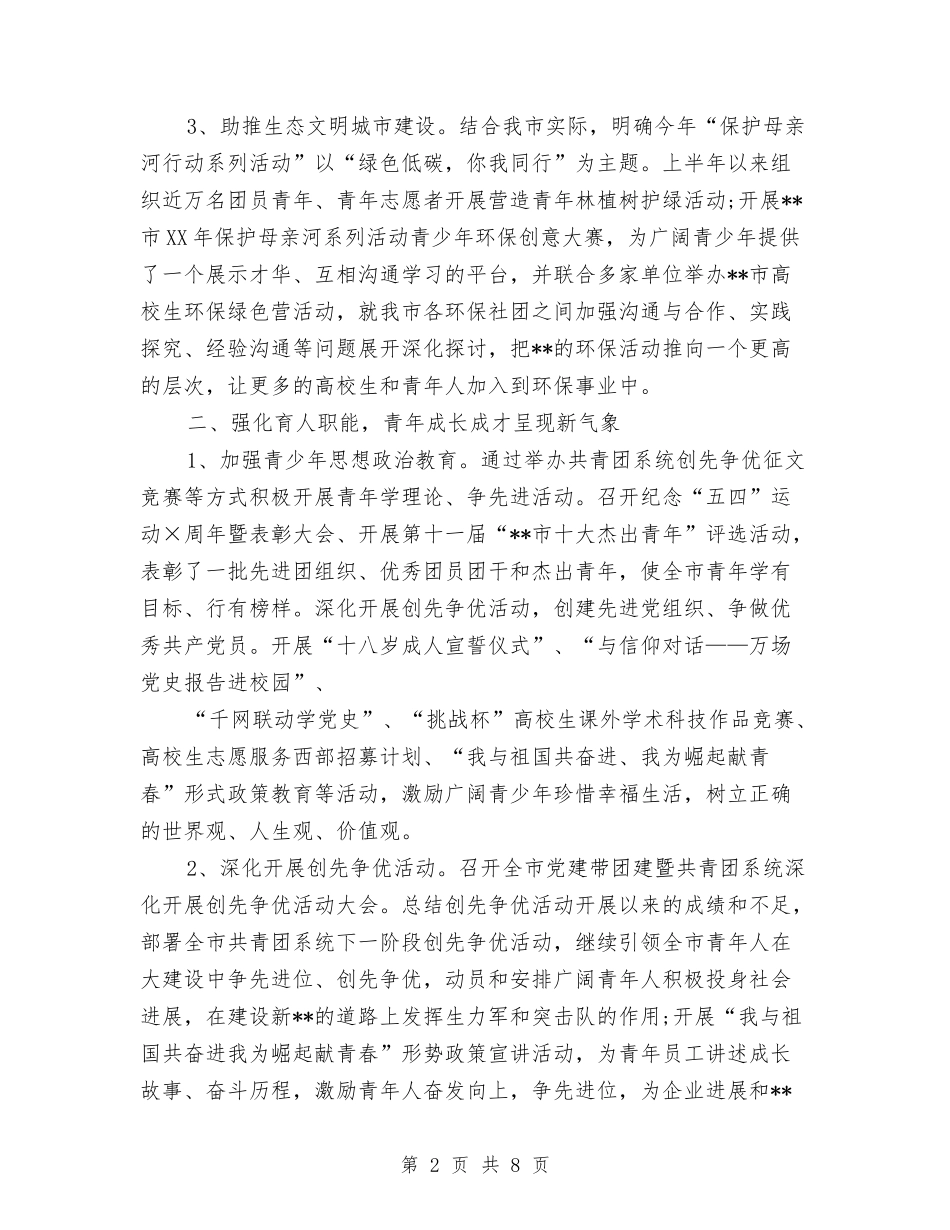 3、助推生态文明城市建设。结合我市实际，明确今年“保护母亲河行动系列活动”以“绿色低碳，你我同行”为主题。上半年以来组织近万名团员青年、青年志愿者开展营造青年林植树护绿活动;开展**市XX年保护母亲河系列活动青少年环保创意大赛，为广阔青少年提供了一个展示才华、互相沟通学习的平台，并联合多家单位举办**市高校生环保绿色营活动，就我市各环保社团之间加强沟通与合作、实践探究、经验沟通等问题展开深化探讨，把**的环保活动推向一个更高的层次，让更多的高校生和青年人加入到环保事业中。

二、强化育人职能，青年成长成才呈现新气象

1、加强青少年思想政治教育。通过举办共青团系统创先争优征文竞赛等方式积极开展青年学理论、争先进活动。召开纪念“五四”运动×周年暨表彰大会、开展第十一届“**市十大杰出青年”评选活动，表彰了一批先进团组织、优秀团员团干和杰出青年，使全市青年学有目标、行有榜样。深化开展创先争优活动，创建先进党组织、争做优秀共产党员。开展“十八岁成人宣誓仪式”、“与信仰对话——万场党史报告进校园”、

“千网联动学党史”、“挑战杯”高校生课外学术科技作品竞赛、高校生志愿服务西部招募计划、“我与祖国共奋进、我为崛起献青春”形式政策教育等活动，激励广阔青少年珍惜幸福生活，树立正确的世界观、人生观、价值观。

2、深化开展创先争优活动。召开全市党建带团建暨共青团系统深化开展创先争优活动大会。总结创先争优活动开展以来的成绩和不足，部署全市共青团系统下一阶段创先争优活动，继续引领全市青年人在大建设中争先进位、创先争优，动员和安排广阔青年人积极投身社会进展，在建设新**的道路上发挥生力军和突击队的作用;开展“我与祖国共奋进我为崛起献青春”形势政策宣讲活动，为青年员工讲述成长故事、奋斗历程，激励青年人奋发向上，争先进位，为企业进展和**

第 2 页 共 8 页